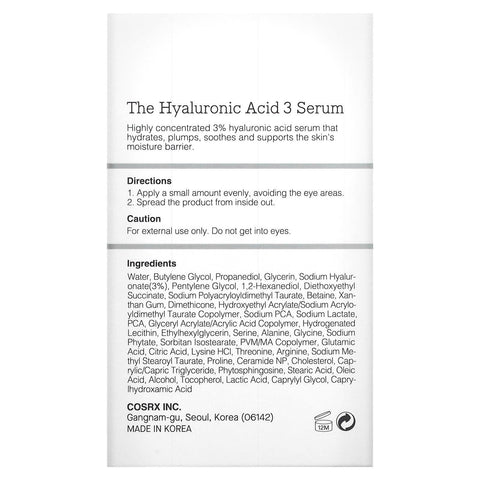 The Hyaluronic Acid 3 Serum

Highly concentrated 3% hyaluronic acid serum that hydrates, plumps, soothes and supports the skin's moisture barrier.

Directions
1. Apply a small amount evenly, avoiding the eye areas.
2. Spread the product from inside out.

Caution
For external use only. Do not get into eyes.

Ingredients
Water, Butylene Glycol, Propanediol, Glycerin, Sodium Hyaluronate(3%), Pentylene Glycol, 1,2-Hexanediol, Diethoxyethyl Succinate, Sodium Polyacryloyldimethyl Taurate, Betaine, Xanthan Gum, Dimethicone, Hydroxyethyl Acrylate/Sodium Acryloyldimethyl Taurate Copolymer, Sodium PCA, Sodium Lactate, PCA, Glyceryl Acrylate/Acrylic Acid Copolymer, Hydrogenated Lecithin, Ethylhexylglycerin, Serine, Alanine, Glycine, Sodium Phytate, Sorbitan Isostearate, PVM/MA Copolymer, Glutamic Acid, Citric Acid, Lysine HCl, Threonine, Arginine, Sodium Methyl Stearoyl Taurate, Proline, Ceramide NP, Cholesterol, Caprylic/Capric Triglyceride, Phytosphingosine, Stearic Acid, Oleic Acid, Alcohol, Tocopherol, Lactic Acid, Caprylyl Glycol, Caprylhydroxamic Acid

COSRX INC.
Gangnam-gu, Seoul, Korea (06142)
MADE IN KOREA

12M